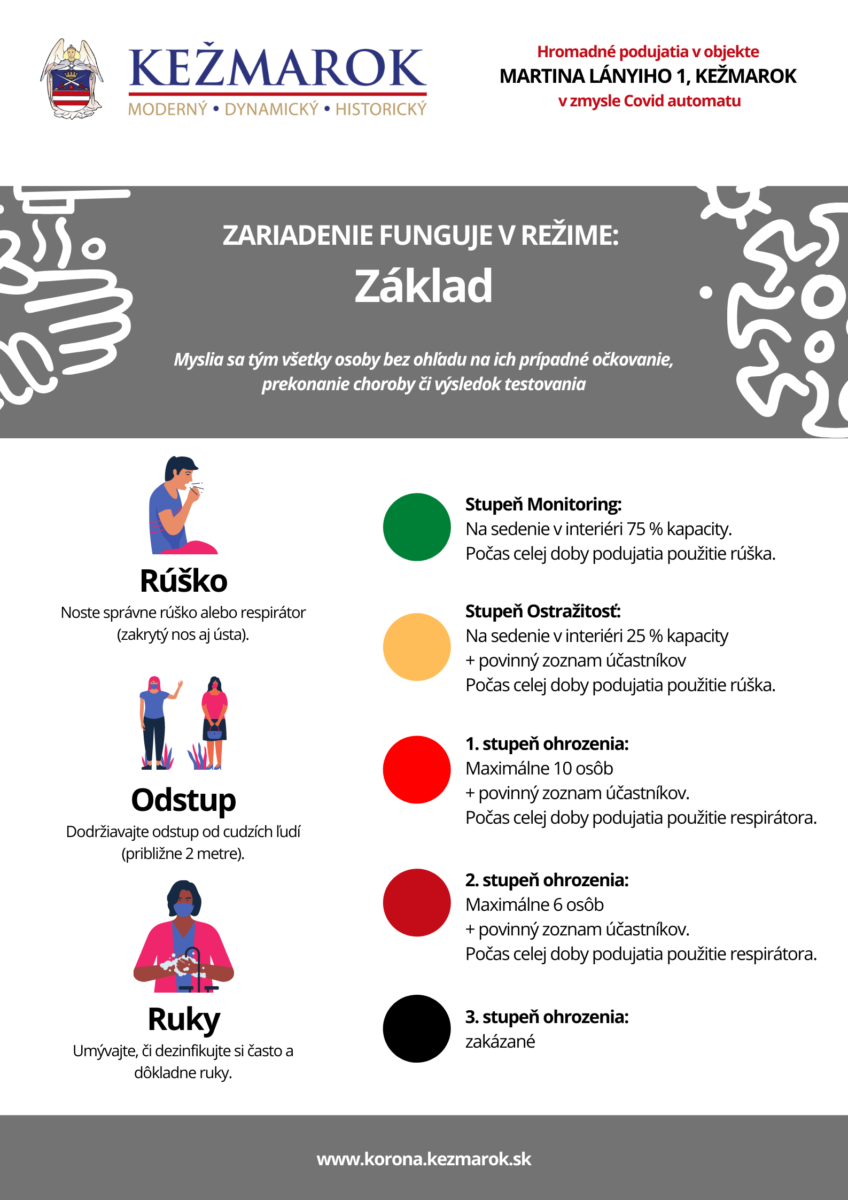 KEŽMAROK
MODERNÝ • DYNAMICKÝ • HISTORICKÝ

Hromadné podujatia v objekte
MARTINA LÁNYIHO 1, KEŽMAROK
v zmysle Covid automatu

ZARIADENIE FUNGUJE V REŽIME:
Základ

Myslia sa tým všetky osoby bez ohľadu na ich prípadné očkovanie, prekonanie choroby či výsledok testovania

Rúško
Noste správne rúško alebo respirátor (zakrytý nos aj ústa).

Odstup
Dodržiavajte odstup od cudzích ľudí (približne 2 metre).

Ruky
Umývajte, či dezinfikujte si často a dôkladne ruky.

Stupeň Monitoring:
Na sedenie v interiéri 75 % kapacity.
Počas celej doby podujatia použitie rúška.

Stupeň Ostražitosť:
Na sedenie v interiéri 25 % kapacity
+ povinný zoznam účastníkov
Počas celej doby podujatia použitie rúška.

1. stupeň ohrozenia:
Maximálne 10 osôb
+ povinný zoznam účastníkov.
Počas celej doby podujatia použitie respirátora.

2. stupeň ohrozenia:
Maximálne 6 osôb
+ povinný zoznam účastníkov.
Počas celej doby podujatia použitie respirátora.

3. stupeň ohrozenia:
zakázané

www.korona.kezmarok.sk